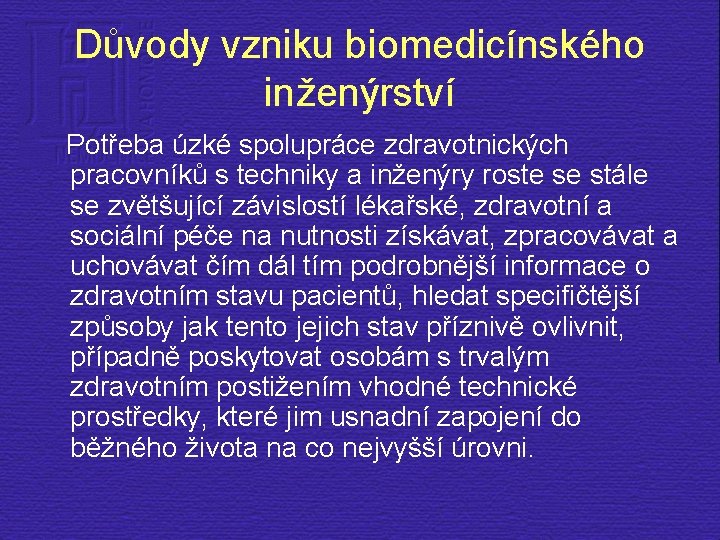 Důvody vzniku biomedicínského inženýrství

Potřeba úzké spolupráce zdravotnických pracovníků s techniky a inženýry roste se stále se zvětšující závislostí lékařské, zdravotní a sociální péče na nutnosti získávat, zpracovávat a uchovávat čím dál tím podrobnější informace o zdravotním stavu pacientů, hledat specifičtější způsoby jak tento jejich stav příznivě ovlivnit, případně poskytovat osobám s trvalým zdravotním postižením vhodné technické prostředky, které jim usnadní zapojení do běžného života na co nejvyšší úrovni.